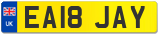 UK
EA18 JAY